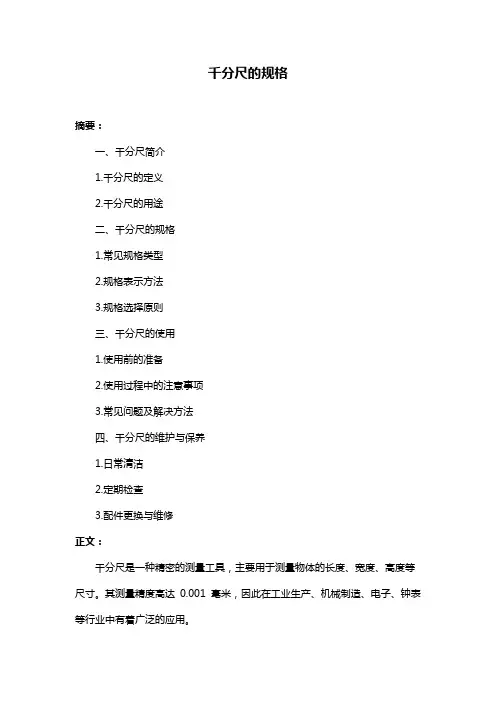 千分尺的规格

摘要：

一、千分尺简介

1.千分尺的定义

2.千分尺的用途

二、千分尺的规格

1.常见规格类型

2.规格表示方法

3.规格选择原则

三、千分尺的使用

1.使用前的准备

2.使用过程中的注意事项

3.常见问题及解决方法

四、千分尺的维护与保养

1.日常清洁

2.定期检查

3.配件更换与维修

正文：

千分尺是一种精密的测量工具，主要用于测量物体的长度、宽度、高度等尺寸。其测量精度高达 0.001 毫米，因此在工业生产、机械制造、电子、钟表等行业中有着广泛的应用。